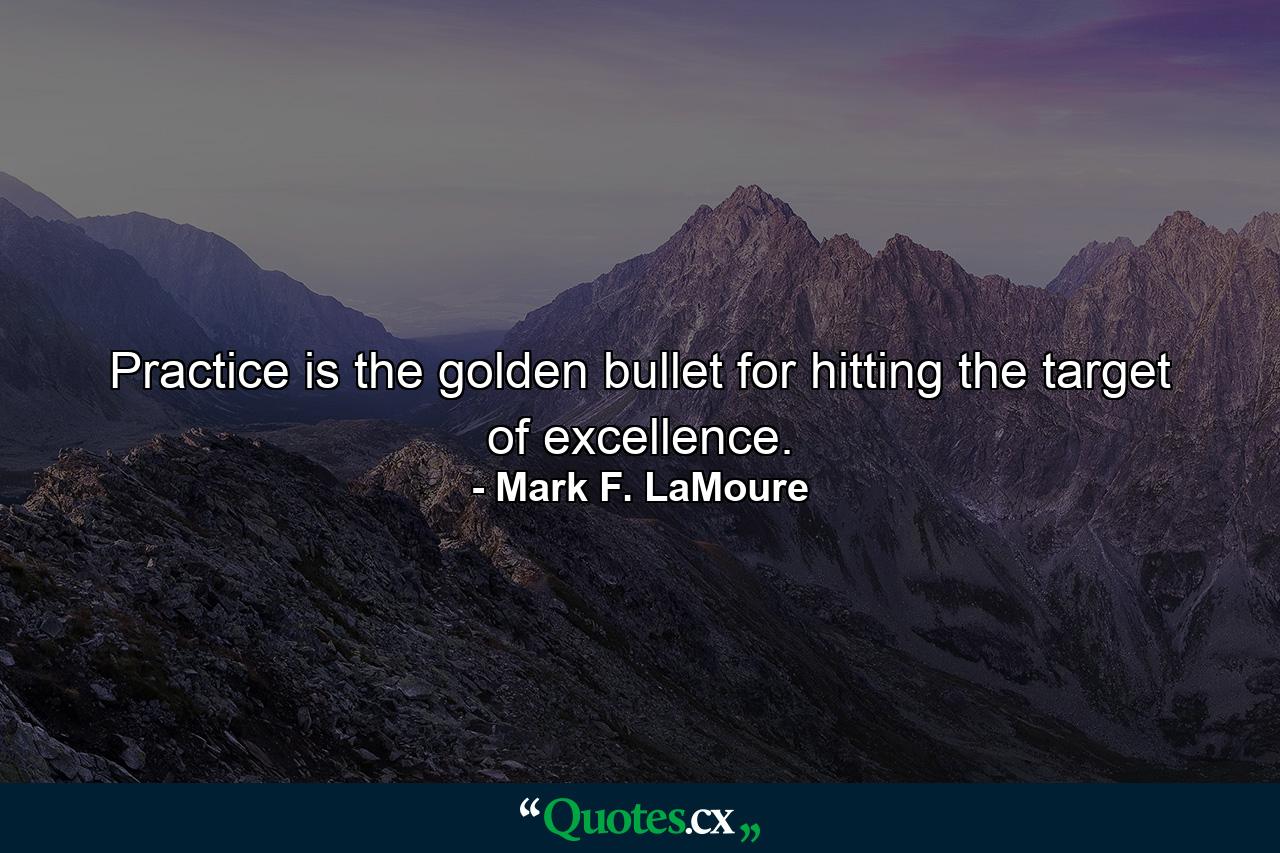 Practice is the golden bullet for hitting the target of excellence.
- Mark F. LaMoure

“Quotes.cx„